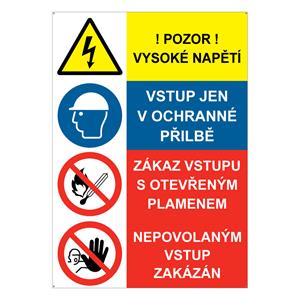 ! POZOR !
VYSOKÉ NAPĚTÍ

VSTUP JEN V OCHRANNÉ PŘILBĚ

ZÁKAZ VSTUPU S OTEVŘENÝM PLAMENEM

NEPOVOLANÝM VSTUP ZAKÁZÁN